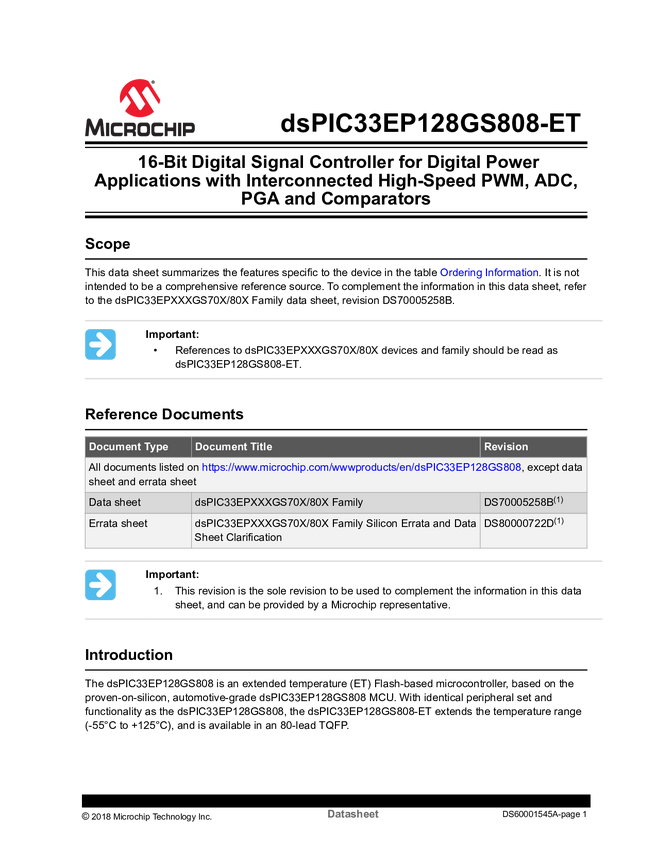 MICROCHIP

dsPIC33EP128GS808-ET

16-Bit Digital Signal Controller for Digital Power Applications with Interconnected High-Speed PWM, ADC, PGA and Comparators

Scope

This data sheet summarizes the features specific to the device in the table Ordering Information. It is not intended to be a comprehensive reference source. To complement the information in this data sheet, refer to the dsPIC33EPXXXGS70X/80X Family data sheet, revision DS70005258B.

Important:
• References to dsPIC33EPXXXGS70X/80X devices and family should be read as dsPIC33EP128GS808-ET.

Reference Documents

| Document Type | Document Title | Revision |
|---|---|---|
| All documents listed on https://www.microchip.com/wwwproducts/en/dsPIC33EP128GS808, except data sheet and errata sheet | | |
| Data sheet | dsPIC33EPXXXGS70X/80X Family | DS70005258B$^{(1)}$ |
| Errata sheet | dsPIC33EPXXXGS70X/80X Family Silicon Errata and Data Sheet Clarification | DS80000722D$^{(1)}$ |

Important:
1. This revision is the sole revision to be used to complement the information in this data sheet, and can be provided by a Microchip representative.

Introduction

The dsPIC33EP128GS808 is an extended temperature (ET) Flash-based microcontroller, based on the proven-on-silicon, automotive-grade dsPIC33EP128GS808 MCU. With identical peripheral set and functionality as the dsPIC33EP128GS808, the dsPIC33EP128GS808-ET extends the temperature range (-55°C to +125°C), and is available in an 80-lead TQFP.

© 2018 Microchip Technology Inc. Datasheet DS60001545A-page 1